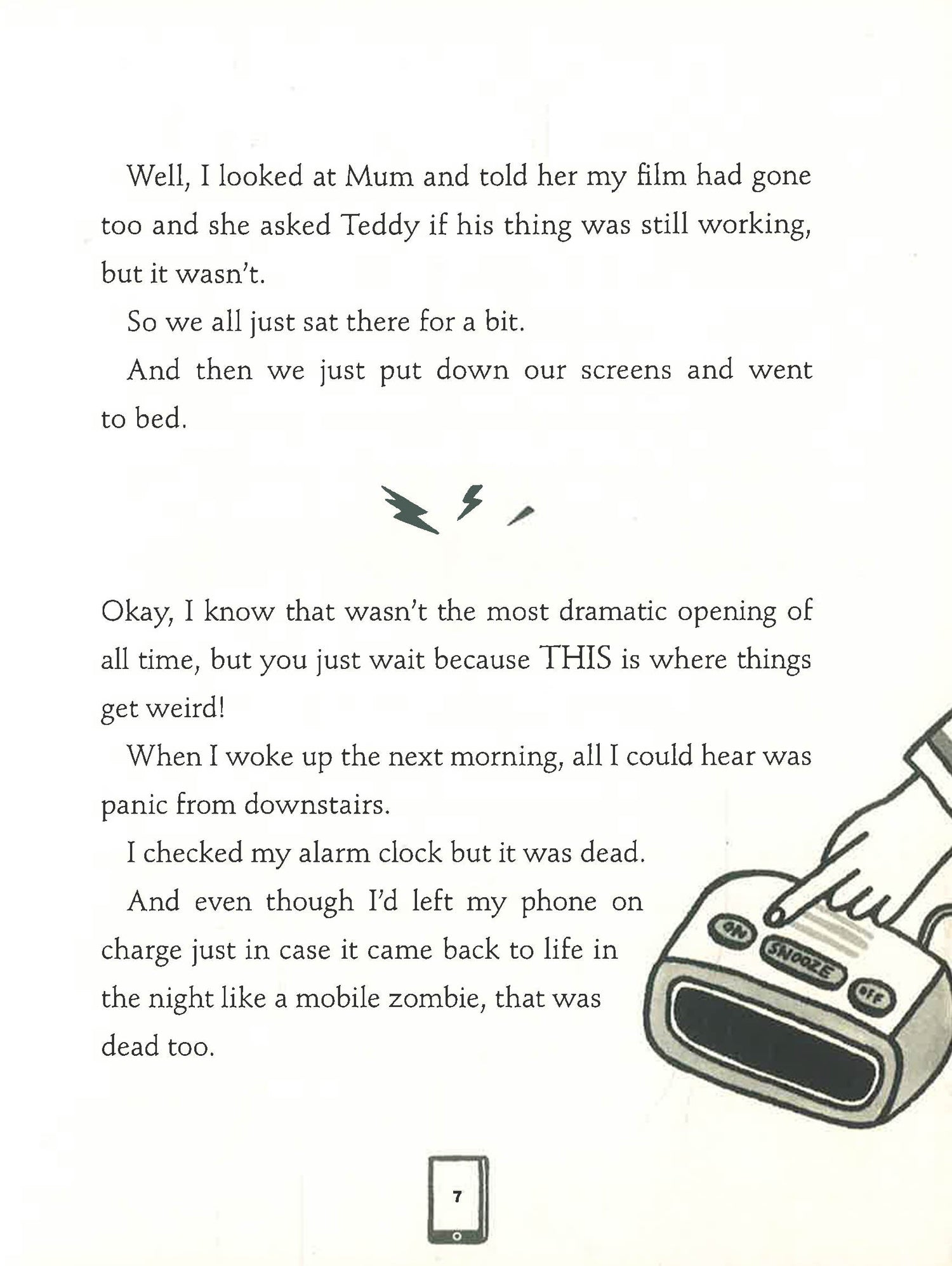 Well, I looked at Mum and told her my film had gone too and she asked Teddy if his thing was still working, but it wasn't.

So we all just sat there for a bit.

And then we just put down our screens and went to bed.

Okay, I know that wasn't the most dramatic opening of all time, but you just wait because THIS is where things get weird!

When I woke up the next morning, all I could hear was panic from downstairs.

I checked my alarm clock but it was dead.

And even though I'd left my phone on charge just in case it came back to life in the night like a mobile zombie, that was dead too.

ON

SNOOZE

OFF

7